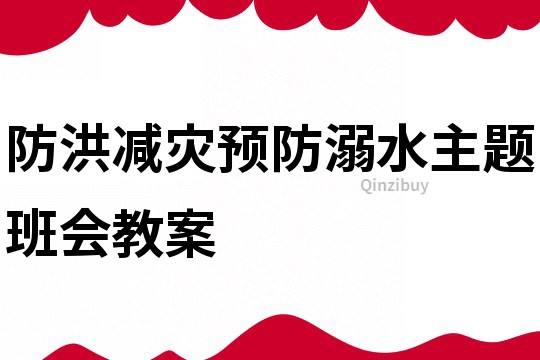 防洪减灾预防溺水主题班会教案

Qinzibuy